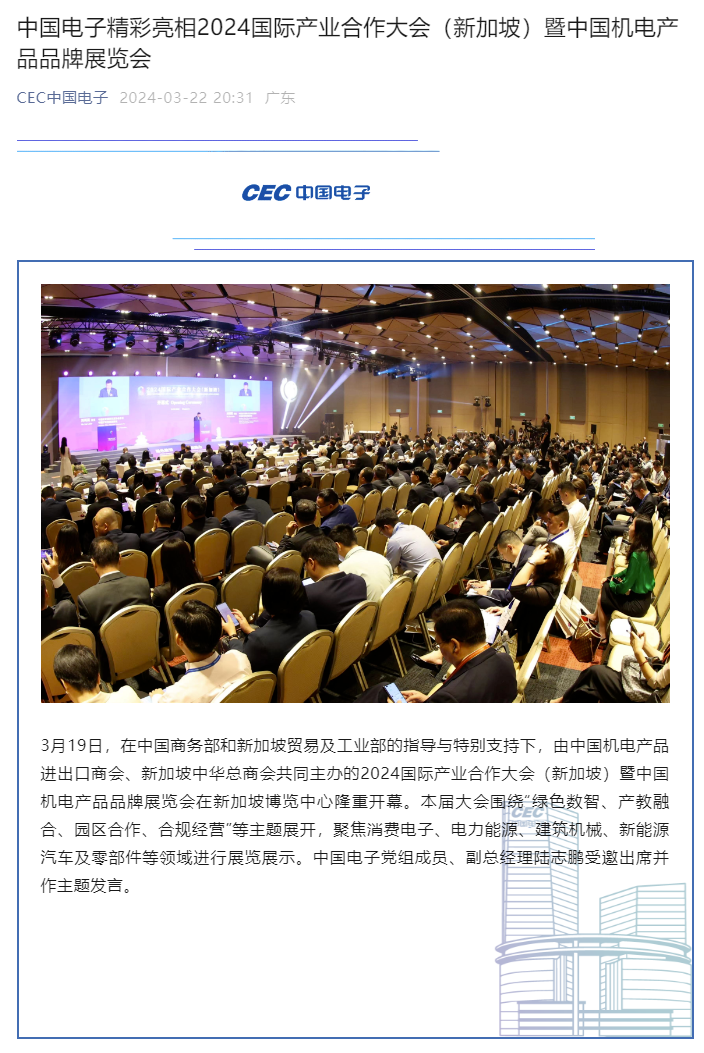 中国电子精彩亮相2024国际产业合作大会（新加坡）暨中国机电产品品牌展览会

CEC中国电子 2024-03-22 20:31 广东

CEC 中国电子

3月19日，在中国商务部和新加坡贸易及工业部的指导与特别支持下，由中国机电产品进出口商会、新加坡中华总商会共同主办的2024国际产业合作大会（新加坡）暨中国机电产品品牌展览会在新加坡博览中心隆重开幕。本届大会围绕“绿色数智、产教融合、园区合作、合规经营”等主题展开，聚焦消费电子、电力能源、建筑机械、新能源汽车及零部件等领域进行展览展示。中国电子党组成员、副总经理陆志鹏受邀出席并作主题发言。

CEC